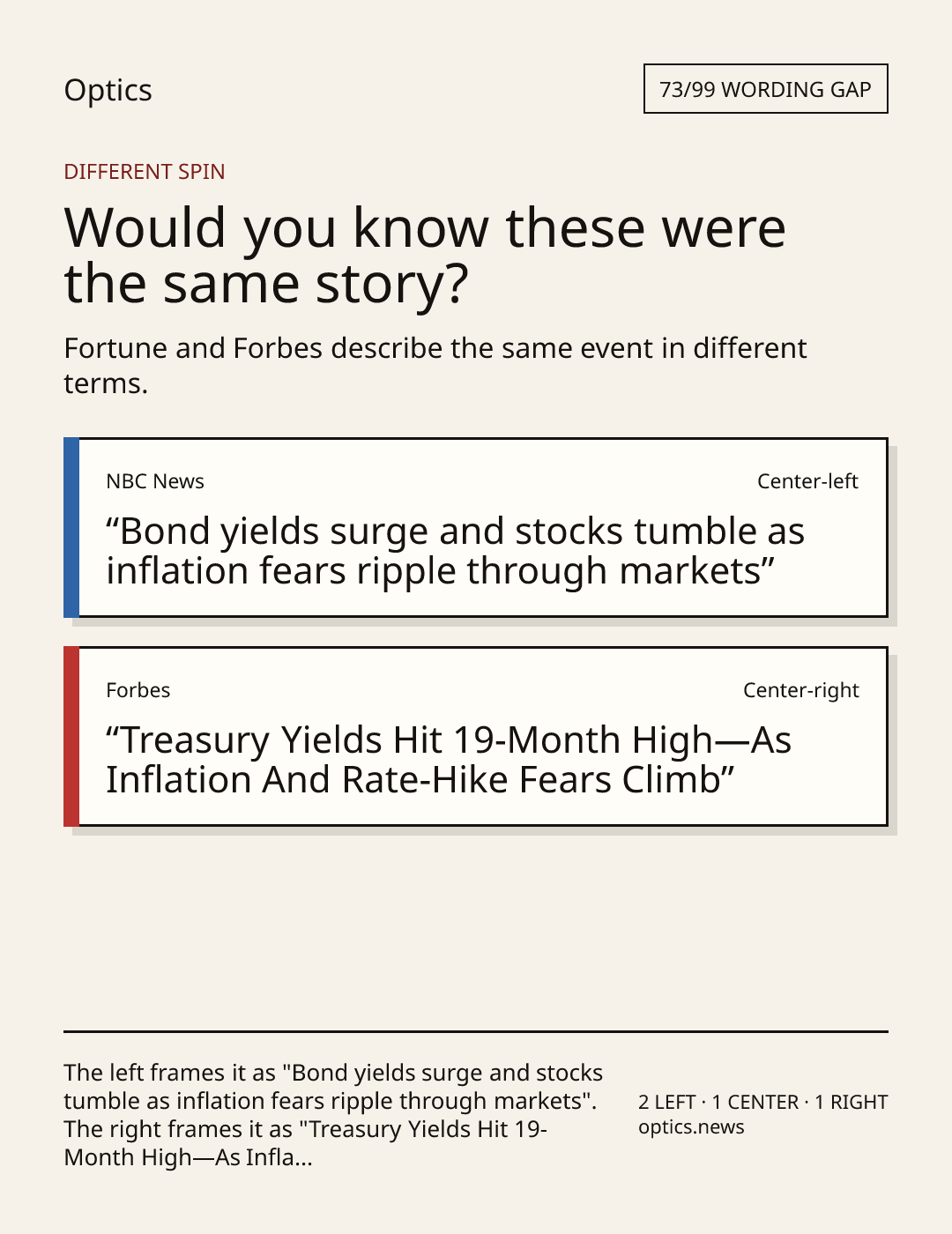 Optics

73/99 WORDING GAP

DIFFERENT SPIN

Would you know these were the same story?

Fortune and Forbes describe the same event in different terms.

NBC News

Center-left

"Bond yields surge and stocks tumble as inflation fears ripple through markets"

Forbes

Center-right

"Treasury Yields Hit 19-Month High—As Inflation And Rate-Hike Fears Climb"

The left frames it as "Bond yields surge and stocks tumble as inflation fears ripple through markets". The right frames it as "Treasury Yields Hit 19-Month High—As Infla...

2 LEFT · 1 CENTER · 1 RIGHT
optics.news